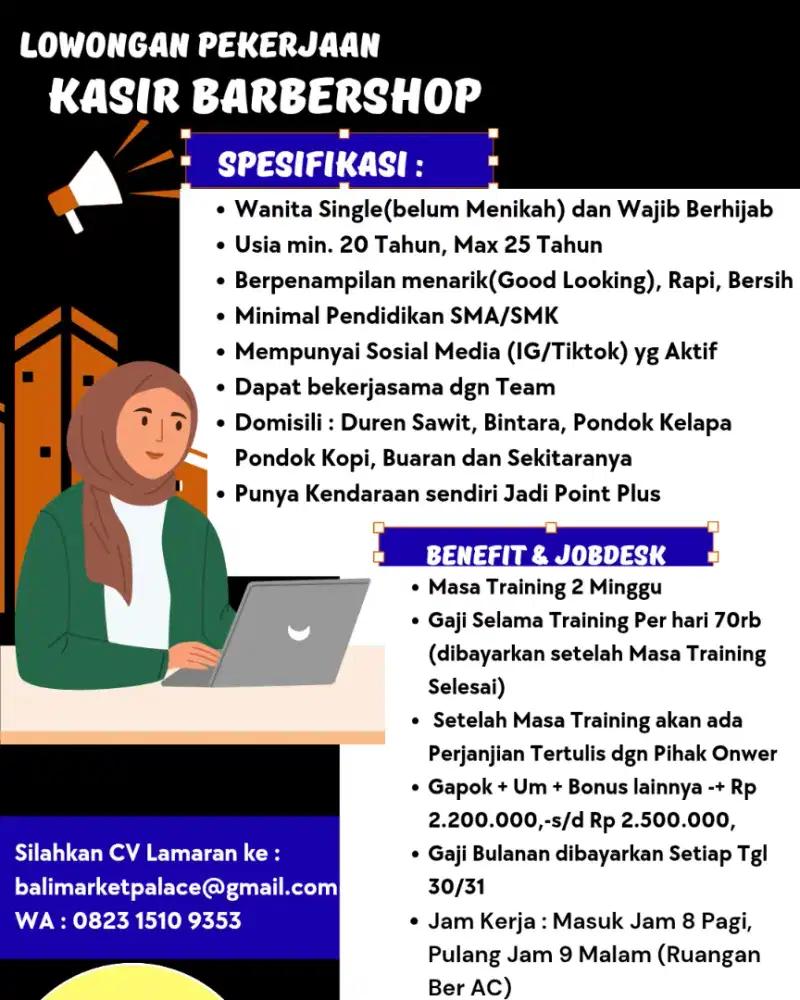 LOWONGAN PEKERJAAN
KASIR BARBERSHOP

SPESIFIKASI :

• Wanita Single(belum Menikah) dan Wajib Berhijab
• Usia min. 20 Tahun, Max 25 Tahun
• Berpenampilan menarik(Good Looking), Rapi, Bersih
• Minimal Pendidikan SMA/SMK
• Mempunyai Sosial Media (IG/Tiktok) yg Aktif
• Dapat bekerjasama dgn Team
• Domisili : Duren Sawit, Bintara, Pondok Kelapa Pondok Kopi, Buaran dan Sekitaranya
• Punya Kendaraan sendiri Jadi Point Plus

BENEFIT & JOBDESK

• Masa Training 2 Minggu
• Gaji Selama Training Per hari 70rb (dibayarkan setelah Masa Training Selesai)
• Setelah Masa Training akan ada Perjanjian Tertulis dgn Pihak Onwer
• Gapok + Um + Bonus lainnya -+ Rp 2.200.000,-s/d Rp 2.500.000,
• Gaji Bulanan dibayarkan Setiap Tgl 30/31
• Jam Kerja : Masuk Jam 8 Pagi, Pulang Jam 9 Malam (Ruangan Ber AC)

Silahkan CV Lamaran ke :
balimarketpalace@gmail.com
WA : 0823 1510 9353